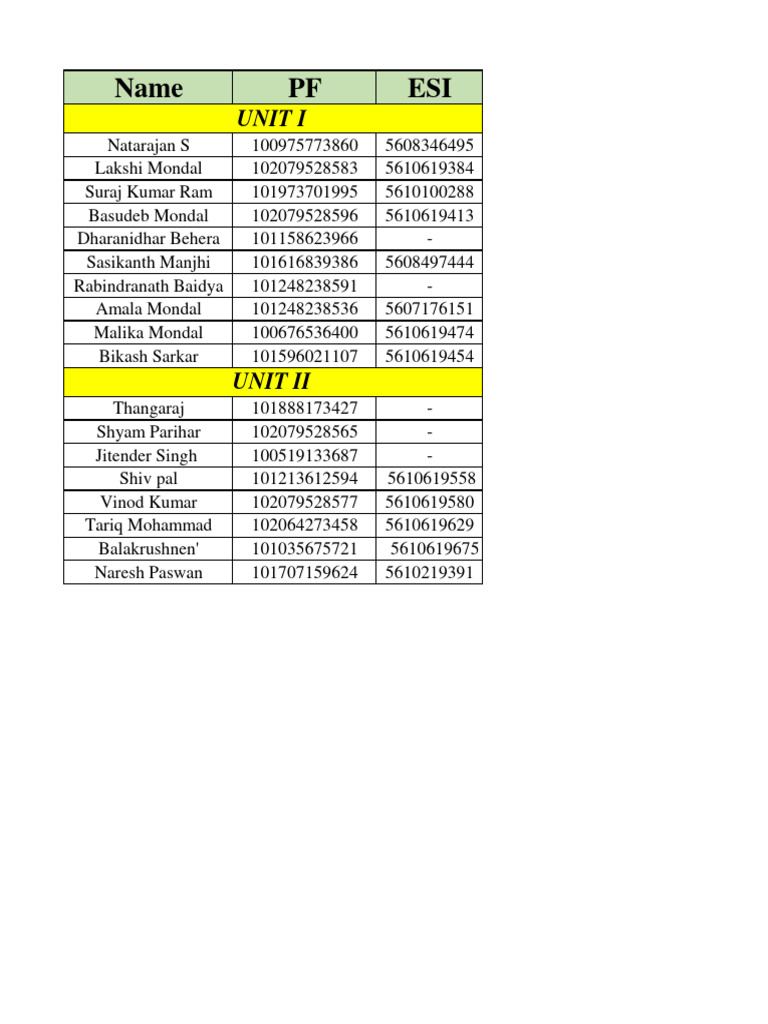 | Name | PF | ESI |
|---|---|---|
| UNIT I | | |
| Natarajan S | 100975773860 | 5608346495 |
| Lakshi Mondal | 102079528583 | 5610619384 |
| Suraj Kumar Ram | 101973701995 | 5610100288 |
| Basudeb Mondal | 102079528596 | 5610619413 |
| Dharanidhar Behera | 101158623966 | - |
| Sasikanth Manjhi | 101616839386 | 5608497444 |
| Rabindranath Baidya | 101248238591 | - |
| Amala Mondal | 101248238536 | 5607176151 |
| Malika Mondal | 100676536400 | 5610619474 |
| Bikash Sarkar | 101596021107 | 5610619454 |
| UNIT II | | |
| Thangaraj | 101888173427 | - |
| Shyam Parihar | 102079528565 | - |
| Jitender Singh | 100519133687 | - |
| Shiv pal | 101213612594 | 5610619558 |
| Vinod Kumar | 102079528577 | 5610619580 |
| Tariq Mohammad | 102064273458 | 5610619629 |
| Balakrushnen' | 101035675721 | 5610619675 |
| Naresh Paswan | 101707159624 | 5610219391 |